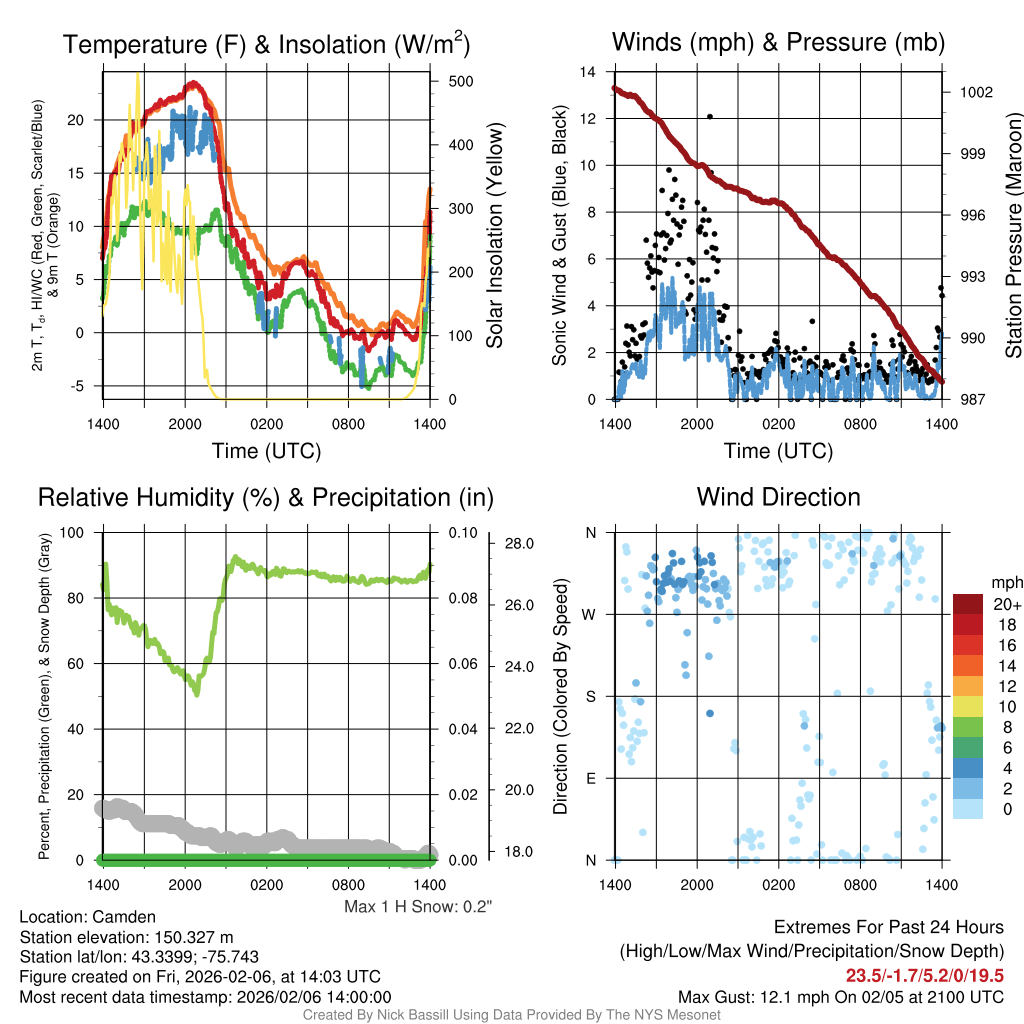 Temperature (F) & Insolation (W/m$^2$)

2m T, T$_d$, HI/WC (Red, Green, Scarlet/Blue) & 9m T (Orange)

20
15
10
5
0
-5

500
400
300
200
100
0

Solar Insolation (Yellow)

1400 2000 0200 0800 1400

Time (UTC)

Winds (mph) & Pressure (mb)

Sonic Wind & Gust (Blue, Black)

14
12
10
8
6
4
2
0

1002
999
996
993
990
987

Station Pressure (Maroon)

1400 2000 0200 0800 1400

Time (UTC)

Relative Humidity (%) & Precipitation (in)

Percent, Precipitation (Green), & Snow Depth (Gray)

100
80
60
40
20
0

0.10
0.08
0.06
0.04
0.02
0.00

28.0
26.0
24.0
22.0
20.0
18.0

1400 2000 0200 0800 1400

Max 1 H Snow: 0.2"

Wind Direction

Direction (Colored By Speed)

N
W
S
E
N

1400 2000 0200 0800 1400

mph
20+
18
16
14
12
10
8
6
4
2
0

Location: Camden
Station elevation: 150.327 m
Station lat/lon: 43.3399; -75.743
Figure created on Fri, 2026-02-06, at 14:03 UTC
Most recent data timestamp: 2026/02/06 14:00:00

Extremes For Past 24 Hours
(High/Low/Max Wind/Precipitation/Snow Depth)
23.5/-1.7/5.2/0/19.5
Max Gust: 12.1 mph On 02/05 at 2100 UTC

Created By Nick Bassill Using Data Provided By The NYS Mesonet